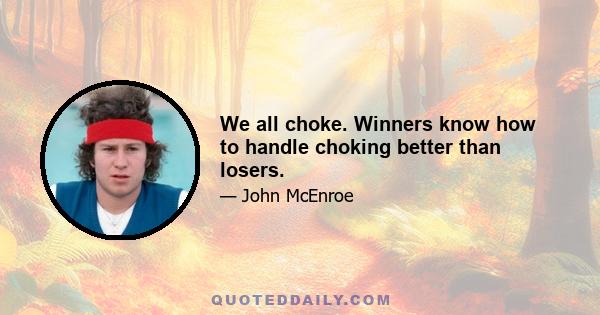 We all choke. Winners know how to handle choking better than losers.

— John McEnroe

QUOTEDDAILY.COM